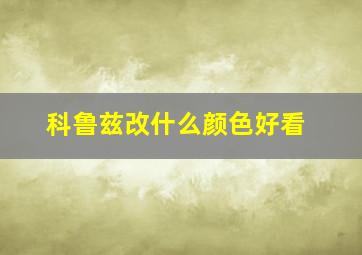 科鲁兹改什么颜色好看